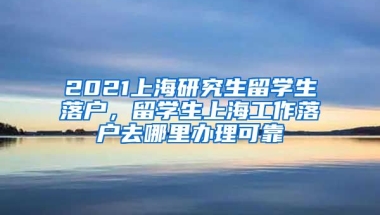 2021上海研究生留学生落户，留学生上海工作落户去哪里办理可靠